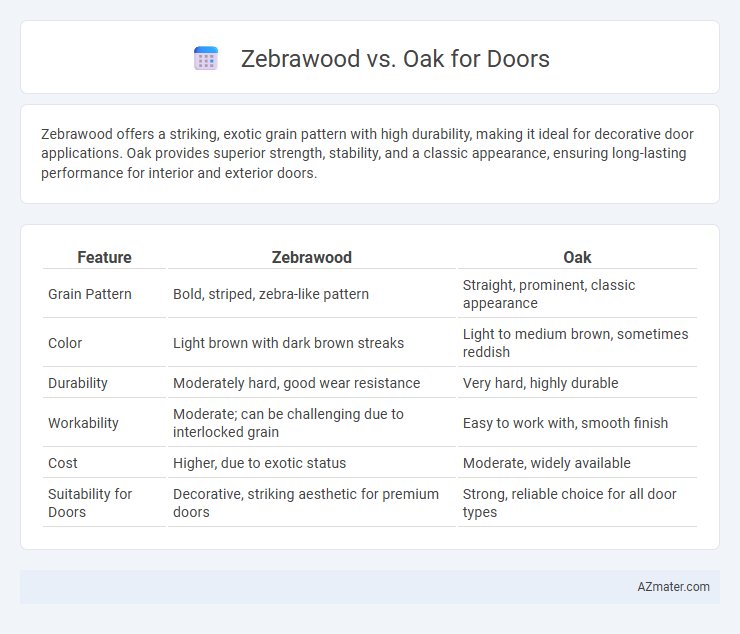 Zebrawood vs. Oak for Doors

Zebrawood offers a striking, exotic grain pattern with high durability, making it ideal for decorative door applications. Oak provides superior strength, stability, and a classic appearance, ensuring long-lasting performance for interior and exterior doors.

| Feature | Zebrawood | Oak |
|---|---|---|
| Grain Pattern | Bold, striped, zebra-like pattern | Straight, prominent, classic appearance |
| Color | Light brown with dark brown streaks | Light to medium brown, sometimes reddish |
| Durability | Moderately hard, good wear resistance | Very hard, highly durable |
| Workability | Moderate; can be challenging due to interlocked grain | Easy to work with, smooth finish |
| Cost | Higher, due to exotic status | Moderate, widely available |
| Suitability for Doors | Decorative, striking aesthetic for premium doors | Strong, reliable choice for all door types |

AZmater.com